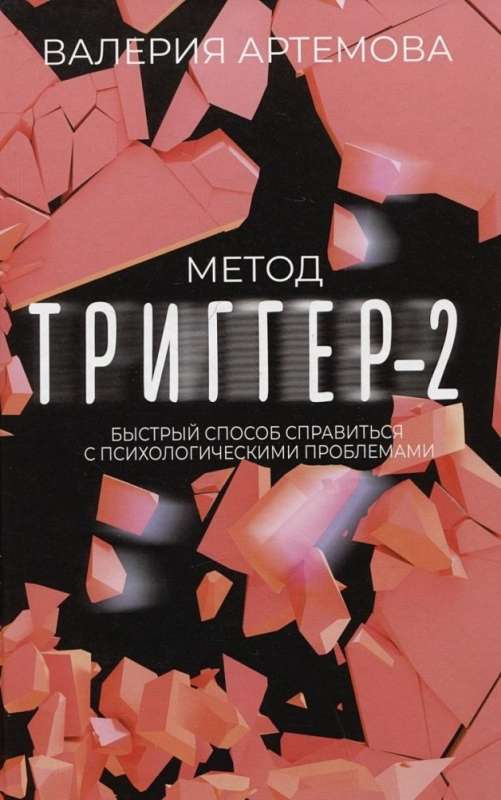 ВАЛЕРИЯ АРТЕМОВА

МЕТОД
ТРИГГЕР-2

БЫСТРЫЙ СПОСОБ СПРАВИТЬСЯ С ПСИХОЛОГИЧЕСКИМИ ПРОБЛЕМАМИ